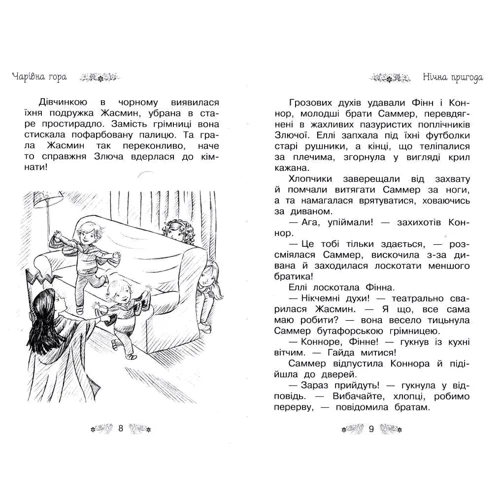 Чарівна гора

Дівчинкою в чорному виявилася їхня подружка Жасмин, убрана в старе простирадло. Замість грімниці вона стискала пофарбовану палицю. Та грала Жасмин так переконливо, наче то справжня Злюча вдерлася до кімнати!

8

Нічна пригода

Грозових духів удавали Фінн і Коннор, молодші брати Саммер, перевдягнені в жахливих пазуристих поплічників Злючої. Еллі запхала під їхні футболки старі рушники, а кінці, що теліпалися за плечима, згорнула у вигляді крил кажана.

Хлопчики заверещали від захвату й помчали витягати Саммер за ноги, а та намагалася врятуватися, ховаючись за диваном.

— Ага, упіймали! — захихотів Коннор.

— Це тобі тільки здається, — розсміялася Саммер, вискочила з-за дивана й заходилася лоскотати меншого братика!

Еллі лоскотала Фінна.

— Нікчемні духи! — театрально сварилася Жасмин. — Я що, все сама маю робити? — вона весело тицьнула Саммер бутафорською грімницею.

— Конноре, Фінне! — гукнув із кухні вітчим. — Гайда митися!

Саммер відпустила Коннора й підійшла до дверей.

— Зараз прийдуть! — гукнула у відповідь. — Вибачайте, хлопці, робимо перерву, — повідомила братам.

9